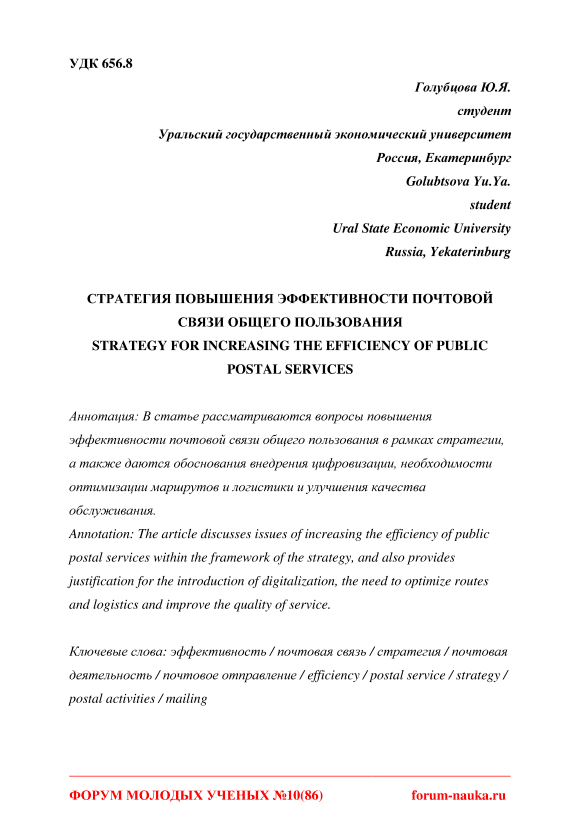 УДК 656.8

Голубцова Ю.Я.
студент
Уральский государственный экономический университет
Россия, Екатеринбург
Golubtsova Yu.Ya.
student
Ural State Economic University
Russia, Yekaterinburg

СТРАТЕГИЯ ПОВЫШЕНИЯ ЭФФЕКТИВНОСТИ ПОЧТОВОЙ СВЯЗИ ОБЩЕГО ПОЛЬЗОВАНИЯ
STRATEGY FOR INCREASING THE EFFICIENCY OF PUBLIC POSTAL SERVICES

Аннотация: В статье рассматриваются вопросы повышения эффективности почтовой связи общего пользования в рамках стратегии, а также даются обоснования внедрения цифровизации, необходимости оптимизации маршрутов и логистики и улучшения качества обслуживания.
Annotation: The article discusses issues of increasing the efficiency of public postal services within the framework of the strategy, and also provides justification for the introduction of digitalization, the need to optimize routes and logistics and improve the quality of service.

Ключевые слова: эффективность / почтовая связь / стратегия / почтовая деятельность / почтовое отправление / efficiency / postal service / strategy / postal activities / mailing

ФОРУМ МОЛОДЫХ УЧЕНЫХ №10(86) forum-nauka.ru